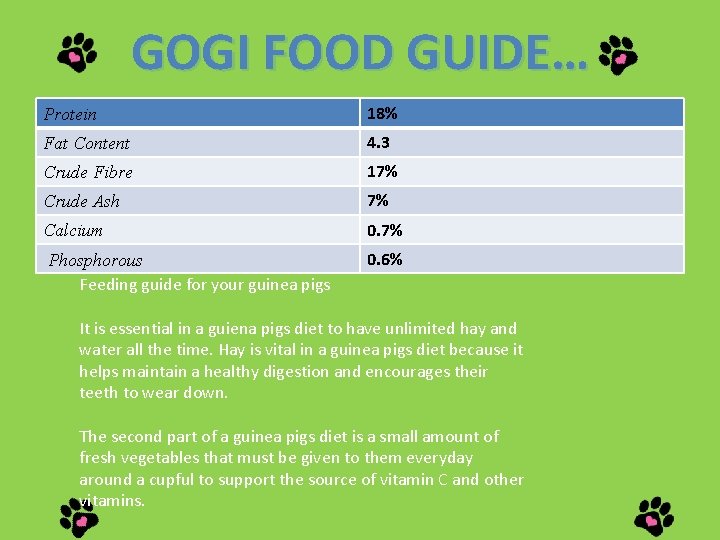 GOGI FOOD GUIDE…

| Protein | 18% |
|---|---|
| Fat Content | 4.3 |
| Crude Fibre | 17% |
| Crude Ash | 7% |
| Calcium | 0.7% |
| Phosphorous | 0.6% |

Feeding guide for your guinea pigs

It is essential in a guiena pigs diet to have unlimited hay and water all the time. Hay is vital in a guinea pigs diet because it helps maintain a healthy digestion and encourages their teeth to wear down.

The second part of a guinea pigs diet is a small amount of fresh vegetables that must be given to them everyday around a cupful to support the source of vitamin C and other vitamins.